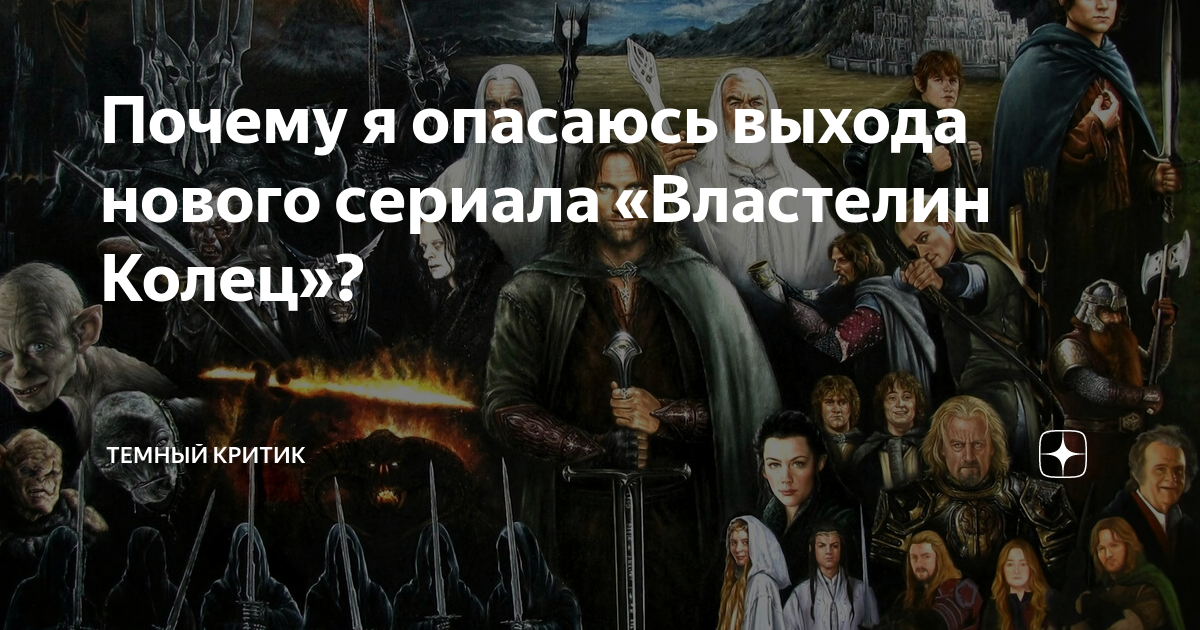 Почему я опасаюсь выхода нового сериала «Властелин Колец»?

ТЕМНЫЙ КРИТИК